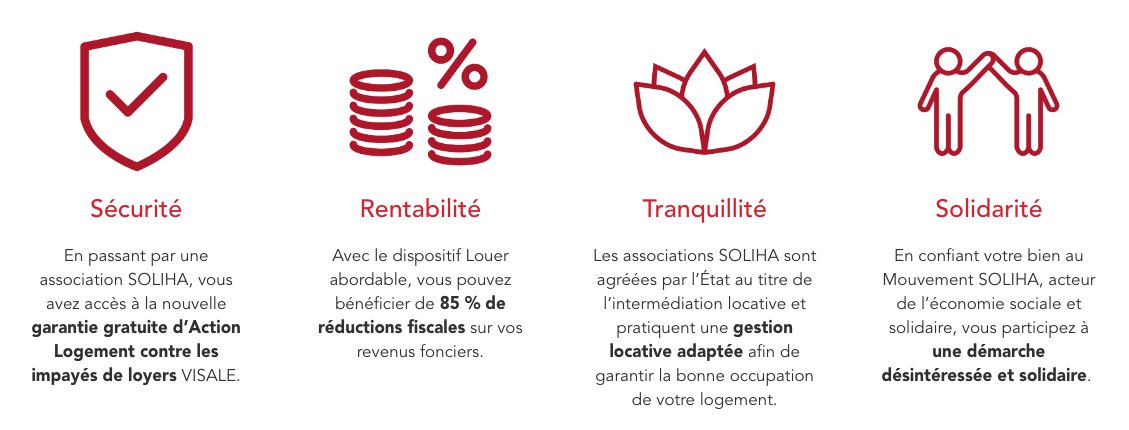 %

Sécurité

En passant par une association SOLIHA, vous avez accès à la nouvelle garantie gratuite d'Action Logement contre les impayés de loyers VISALE.

Rentabilité

Avec le dispositif Louer abordable, vous pouvez bénéficier de 85 % de réductions fiscales sur vos revenus fonciers.

Tranquillité

Les associations SOLIHA sont agréées par l'État au titre de l'intermédiation locative et pratiquent une gestion locative adaptée afin de garantir la bonne occupation de votre logement.

Solidarité

En confiant votre bien au Mouvement SOLIHA, acteur de l'économie sociale et solidaire, vous participez à une démarche désintéressée et solidaire.